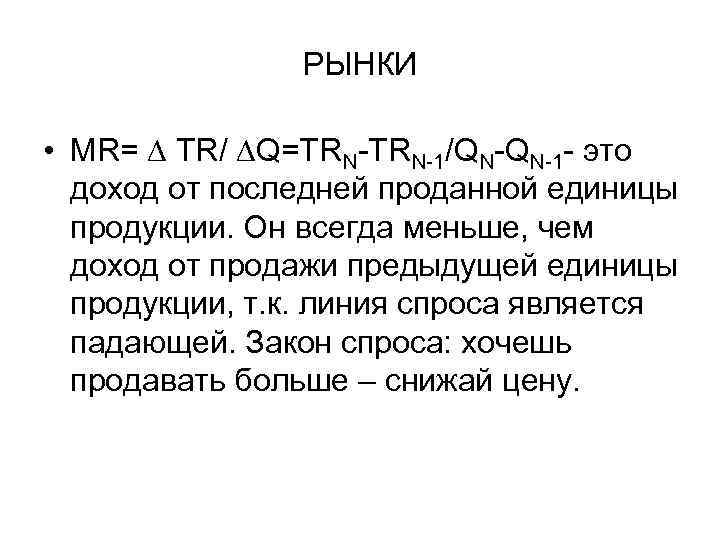 РЫНКИ

• $MR= \Delta TR/ \Delta Q=TR_N-TR_{N-1}/Q_N-Q_{N-1}$- это доход от последней проданной единицы продукции. Он всегда меньше, чем доход от продажи предыдущей единицы продукции, т.к. линия спроса является падающей. Закон спроса: хочешь продавать больше – снижай цену.